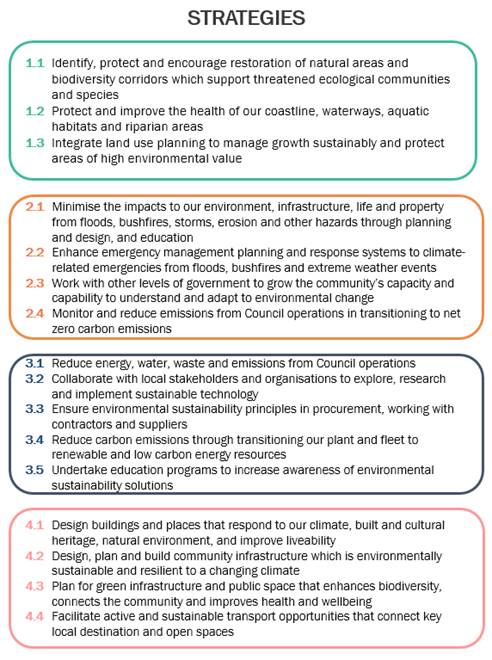 STRATEGIES

1.1 Identify, protect and encourage restoration of natural areas and biodiversity corridors which support threatened ecological communities and species
1.2 Protect and improve the health of our coastline, waterways, aquatic habitats and riparian areas
1.3 Integrate land use planning to manage growth sustainably and protect areas of high environmental value

2.1 Minimise the impacts to our environment, infrastructure, life and property from floods, bushfires, storms, erosion and other hazards through planning and design, and education
2.2 Enhance emergency management planning and response systems to climate-related emergencies from floods, bushfires and extreme weather events
2.3 Work with other levels of government to grow the community's capacity and capability to understand and adapt to environmental change
2.4 Monitor and reduce emissions from Council operations in transitioning to net zero carbon emissions

3.1 Reduce energy, water, waste and emissions from Council operations
3.2 Collaborate with local stakeholders and organisations to explore, research and implement sustainable technology
3.3 Ensure environmental sustainability principles in procurement, working with contractors and suppliers
3.4 Reduce carbon emissions through transitioning our plant and fleet to renewable and low carbon energy resources
3.5 Undertake education programs to increase awareness of environmental sustainability solutions

4.1 Design buildings and places that respond to our climate, built and cultural heritage, natural environment, and improve liveability
4.2 Design, plan and build community infrastructure which is environmentally sustainable and resilient to a changing climate
4.3 Plan for green infrastructure and public space that enhances biodiversity, connects the community and improves health and wellbeing
4.4 Facilitate active and sustainable transport opportunities that connect key local destination and open spaces